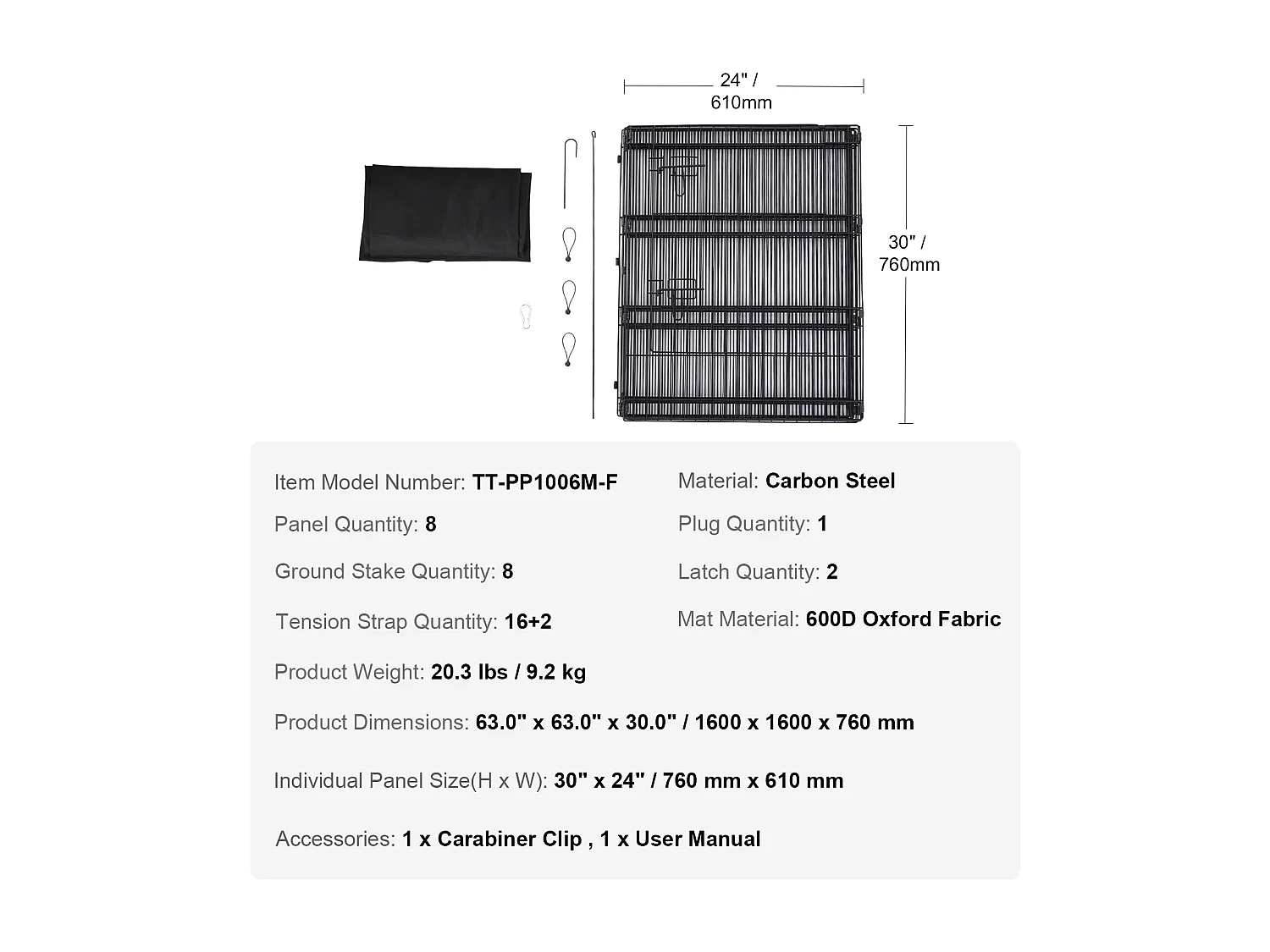 24" /
610mm

30" /
760mm

Item Model Number: TT-PP1006M-F

Panel Quantity: 8

Ground Stake Quantity: 8

Tension Strap Quantity: 16+2

Material: Carbon Steel

Plug Quantity: 1

Latch Quantity: 2

Mat Material: 600D Oxford Fabric

Product Weight: 20.3 lbs / 9.2 kg

Product Dimensions: 63.0" x 63.0" x 30.0" / 1600 x 1600 x 760 mm

Individual Panel Size(H x W): 30" x 24" / 760 mm x 610 mm

Accessories: 1 x Carabiner Clip , 1 x User Manual